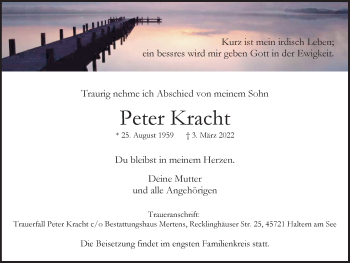 Kurz ist mein irdisch Leben;
ein bessres wird mir geben Gott in der Ewigkeit.

Traurig nehme ich Abschied von meinem Sohn

Peter Kracht

* 25. August 1959 † 3. März 2022

Du bleibst in meinem Herzen.

Deine Mutter
und alle Angehörigen

Traueranschrift:
Trauerfall Peter Kracht c/o Bestattungshaus Mertens, Recklinghäuser Str. 25, 45721 Haltern am See

Die Beisetzung findet im engsten Familienkreis statt.